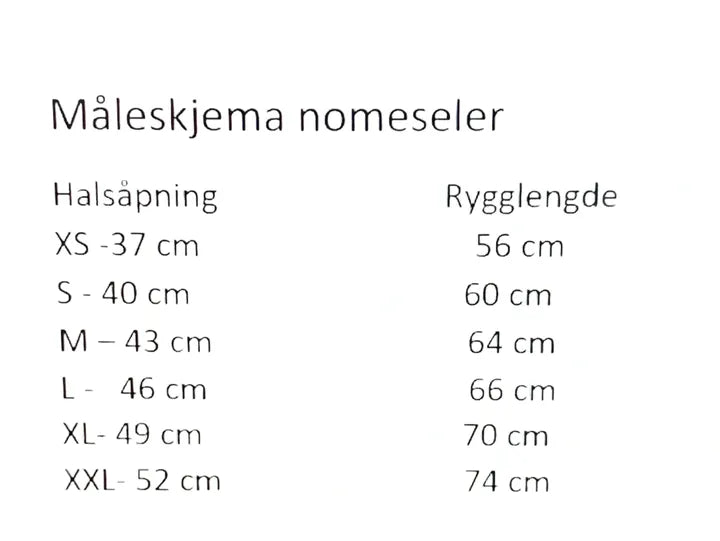 Måleskjema nomeseler

| Halsåpning | Rygglengde |
|---|---|
| XS -37 cm | 56 cm |
| S - 40 cm | 60 cm |
| M – 43 cm | 64 cm |
| L - 46 cm | 66 cm |
| XL- 49 cm | 70 cm |
| XXL- 52 cm | 74 cm |